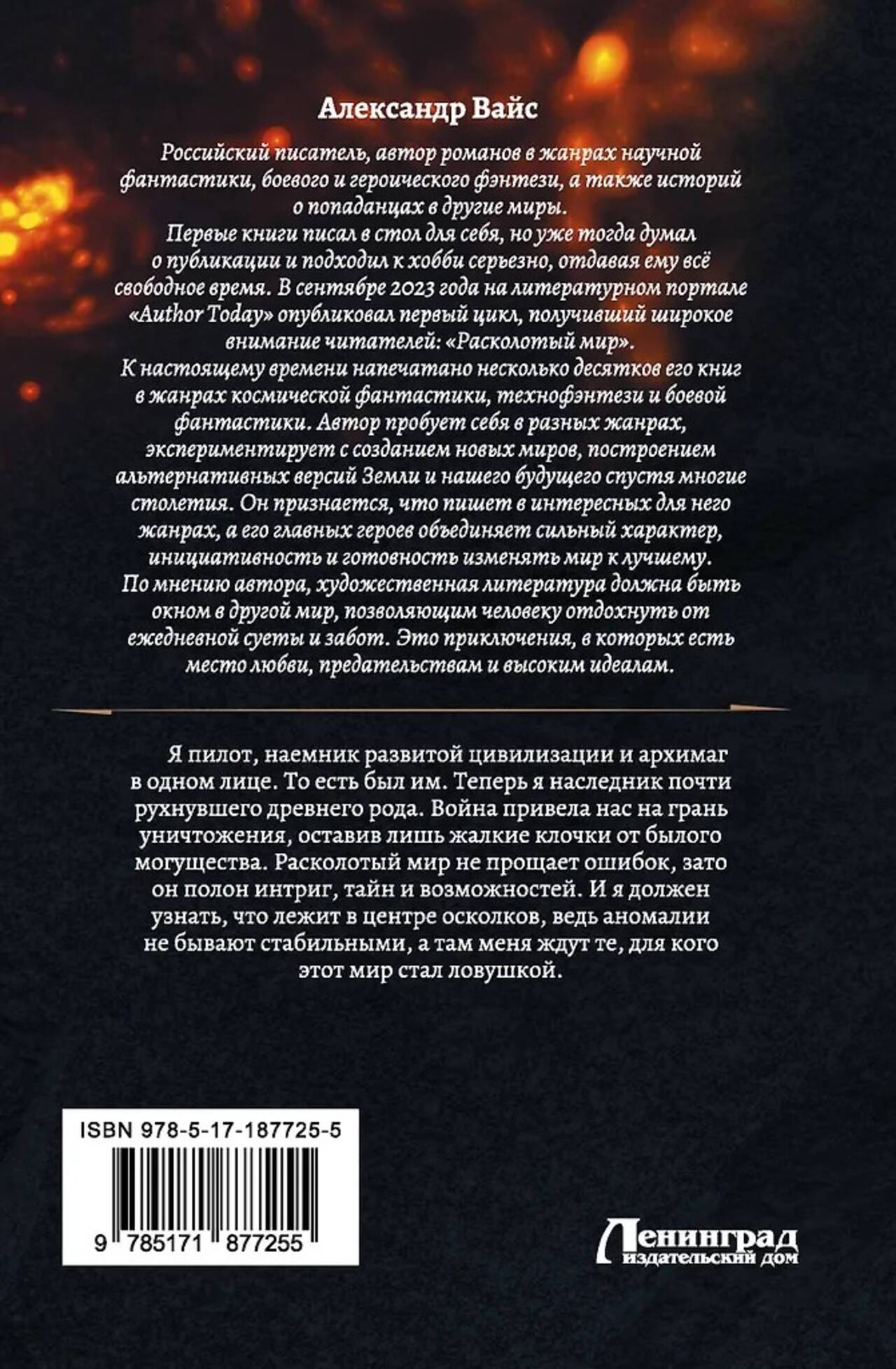 Александр Вайс

Российский писатель, автор романов в жанрах научной фантастики, боевого и героического фэнтези, а также историй о попаданцах в другие миры.
Первые книги писал в стол для себя, но уже тогда думал о публикации и подходил к хобби серьезно, отдавая ему всё свободное время. В сентябре 2023 года на литературном портале «Author Today» опубликовал первый цикл, получивший широкое внимание читателей: «Расколотый мир».
К настоящему времени напечатано несколько десятков его книг в жанрах космической фантастики, технофэнтези и боевой фантастики. Автор пробует себя в разных жанрах, экспериментирует с созданием новых миров, построением альтернативных версий Земли и нашего будущего спустя многие столетия. Он признается, что пишет в интересных для него жанрах, а его главных героев объединяет сильный характер, инициативность и готовность изменять мир к лучшему.
По мнению автора, художественная литература должна быть окном в другой мир, позволяющим человеку отдохнуть от ежедневной суеты и забот. Это приключения, в которых есть место любви, предательствам и высоким идеалам.

Я пилот, наемник развитой цивилизации и архимаг в одном лице. То есть был им. Теперь я наследник почти рухнувшего древнего рода. Война привела нас на грань уничтожения, оставив лишь жалкие клочки от былого могущества. Расколотый мир не прощает ошибок, зато он полон интриг, тайн и возможностей. И я должен узнать, что лежит в центре осколков, ведь аномалии не бывают стабильными, а там меня ждут те, для кого этот мир стал ловушкой.

ISBN 978-5-17-187725-5

9 785171 877255

Ленинград
издательский дом